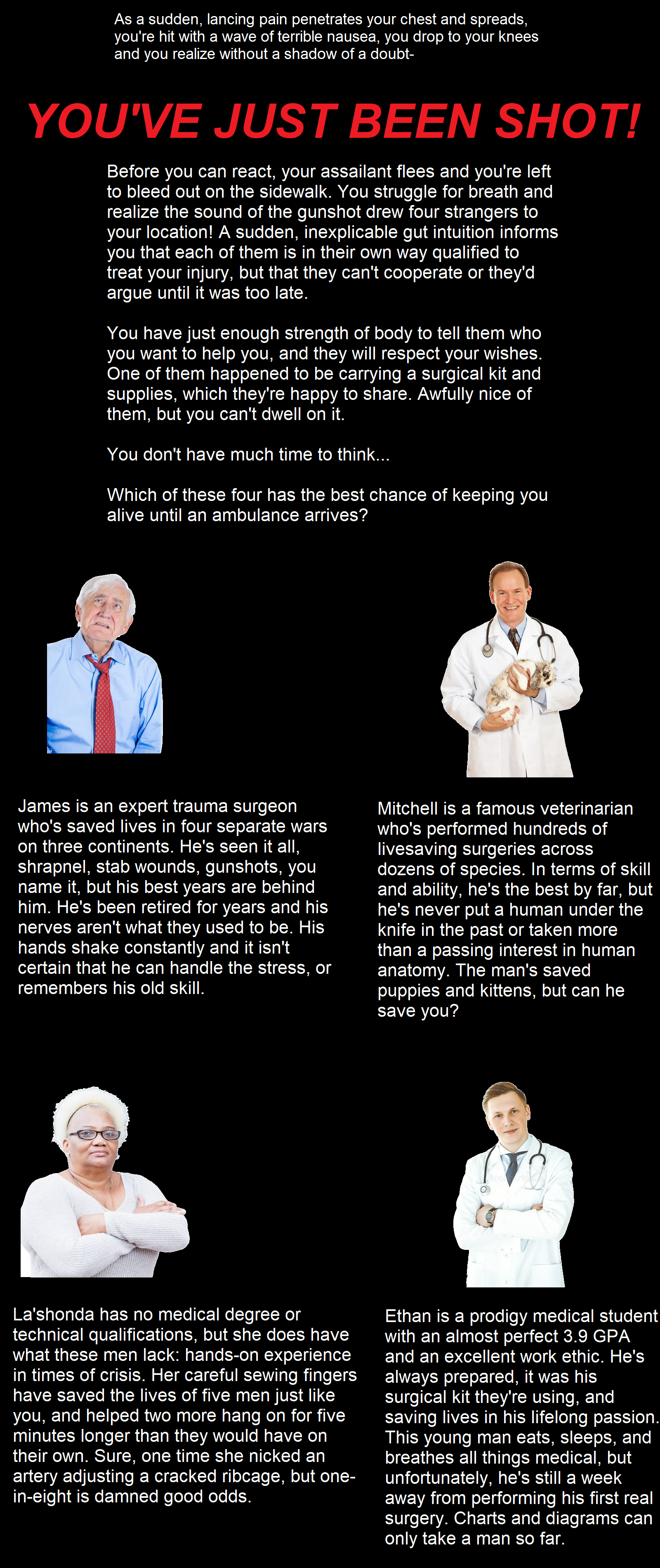 As a sudden, lancing pain penetrates your chest and spreads, you're hit with a wave of terrible nausea, you drop to your knees and you realize without a shadow of a doubt-

YOU'VE JUST BEEN SHOT!

Before you can react, your assailant flees and you're left to bleed out on the sidewalk. You struggle for breath and realize the sound of the gunshot drew four strangers to your location! A sudden, inexplicable gut intuition informs you that each of them is in their own way qualified to treat your injury, but that they can't cooperate or they'd argue until it was too late.

You have just enough strength of body to tell them who you want to help you, and they will respect your wishes. One of them happened to be carrying a surgical kit and supplies, which they're happy to share. Awfully nice of them, but you can't dwell on it.

You don't have much time to think...

Which of these four has the best chance of keeping you alive until an ambulance arrives?

James is an expert trauma surgeon who's saved lives in four separate wars on three continents. He's seen it all, shrapnel, stab wounds, gunshots, you name it, but his best years are behind him. He's been retired for years and his nerves aren't what they used to be. His hands shake constantly and it isn't certain that he can handle the stress, or remembers his old skill.

Mitchell is a famous veterinarian who's performed hundreds of livesaving surgeries across dozens of species. In terms of skill and ability, he's the best by far, but he's never put a human under the knife in the past or taken more than a passing interest in human anatomy. The man's saved puppies and kittens, but can he save you?

La'shonda has no medical degree or technical qualifications, but she does have what these men lack: hands-on experience in times of crisis. Her careful sewing fingers have saved the lives of five men just like you, and helped two more hang on for five minutes longer than they would have on their own. Sure, one time she nicked an artery adjusting a cracked ribcage, but one-in-eight is damned good odds.

Ethan is a prodigy medical student with an almost perfect 3.9 GPA and an excellent work ethic. He's always prepared, it was his surgical kit they're using, and saving lives in his lifelong passion. This young man eats, sleeps, and breathes all things medical, but unfortunately, he's still a week away from performing his first real surgery. Charts and diagrams can only take a man so far.